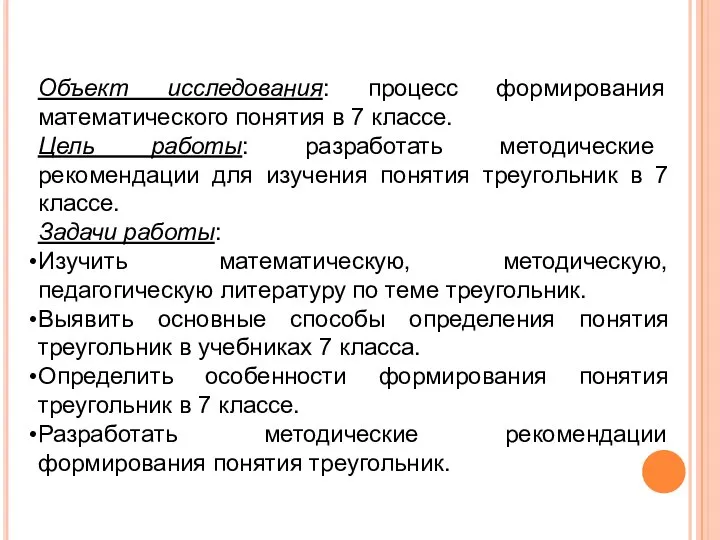 Объект исследования: процесс формирования математического понятия в 7 классе.

Цель работы: разработать методические рекомендации для изучения понятия треугольник в 7 классе.

Задачи работы:

•Изучить математическую, методическую, педагогическую литературу по теме треугольник.

•Выявить основные способы определения понятия треугольник в учебниках 7 класса.

•Определить особенности формирования понятия треугольник в 7 классе.

•Разработать методические рекомендации формирования понятия треугольник.